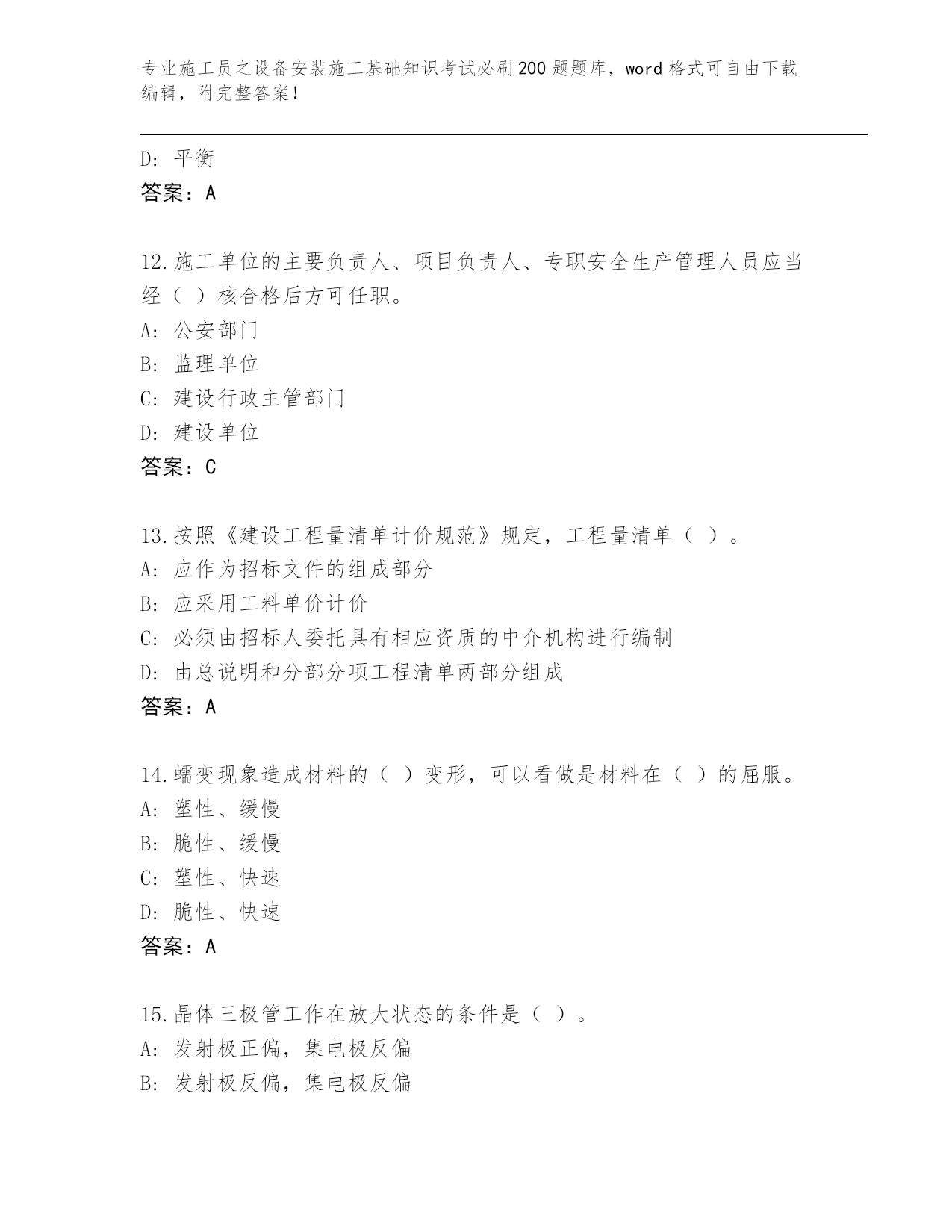 专业施工员之设备安装施工基础知识考试必刷200题题库，word格式可自由下载编辑，附完整答案！

D：平衡
答案：A

12.施工单位的主要负责人、项目负责人、专职安全生产管理人员应当经（ ）核合格后方可任职。
A：公安部门
B：监理单位
C：建设行政主管部门
D：建设单位
答案：C

13.按照《建设工程量清单计价规范》规定，工程量清单（ ）。
A：应作为招标文件的组成部分
B：应采用工料单价计价
C：必须由招标人委托具有相应资质的中介机构进行编制
D：由总说明和分部分项工程清单两部分组成
答案：A

14.蠕变现象造成材料的（ ）变形，可以看做是材料在（ ）的屈服。
A：塑性、缓慢
B：脆性、缓慢
C：塑性、快速
D：脆性、快速
答案：A

15.晶体三极管工作在放大状态的条件是（ ）。
A：发射极正偏，集电极反偏
B：发射极反偏，集电极反偏